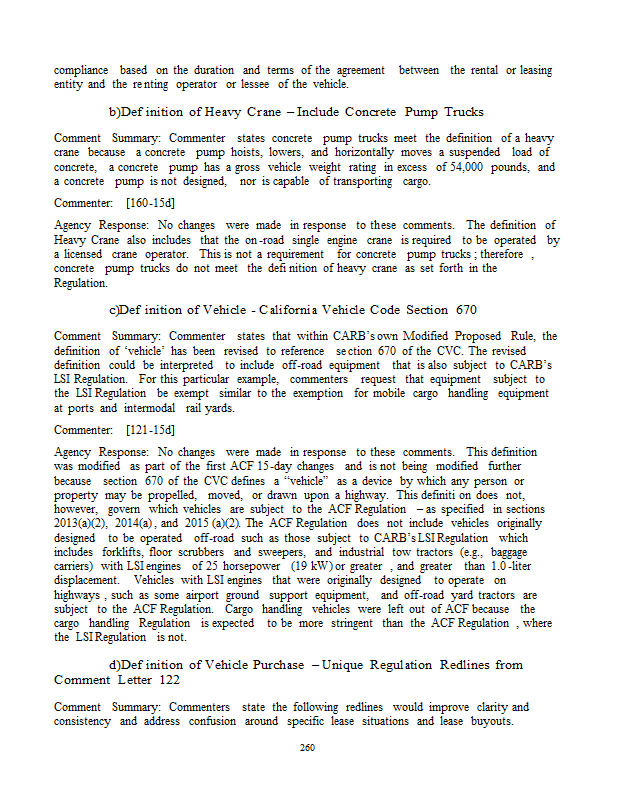 compliance based on the duration and terms of the agreement between the rental or leasing entity and the renting operator or lessee of the vehicle.

b)Definition of Heavy Crane – Include Concrete Pump Trucks

Comment Summary: Commenter states concrete pump trucks meet the definition of a heavy crane because a concrete pump hoists, lowers, and horizontally moves a suspended load of concrete, a concrete pump has a gross vehicle weight rating in excess of 54,000 pounds, and a concrete pump is not designed, nor is capable of transporting cargo.

Commenter: [160-15d]

Agency Response: No changes were made in response to these comments. The definition of Heavy Crane also includes that the on-road single engine crane is required to be operated by a licensed crane operator. This is not a requirement for concrete pump trucks; therefore, concrete pump trucks do not meet the definition of heavy crane as set forth in the Regulation.

c)Definition of Vehicle - California Vehicle Code Section 670

Comment Summary: Commenter states that within CARB's own Modified Proposed Rule, the definition of 'vehicle' has been revised to reference section 670 of the CVC. The revised definition could be interpreted to include off-road equipment that is also subject to CARB's LSI Regulation. For this particular example, commenters request that equipment subject to the LSI Regulation be exempt similar to the exemption for mobile cargo handling equipment at ports and intermodal rail yards.

Commenter: [121-15d]

Agency Response: No changes were made in response to these comments. This definition was modified as part of the first ACF 15-day changes and is not being modified further because section 670 of the CVC defines a "vehicle" as a device by which any person or property may be propelled, moved, or drawn upon a highway. This definition does not, however, govern which vehicles are subject to the ACF Regulation – as specified in sections 2013(a)(2), 2014(a), and 2015 (a)(2). The ACF Regulation does not include vehicles originally designed to be operated off-road such as those subject to CARB's LSI Regulation which includes forklifts, floor scrubbers and sweepers, and industrial tow tractors (e.g., baggage carriers) with LSI engines of 25 horsepower (19 kW) or greater, and greater than 1.0-liter displacement. Vehicles with LSI engines that were originally designed to operate on highways, such as some airport ground support equipment, and off-road yard tractors are subject to the ACF Regulation. Cargo handling vehicles were left out of ACF because the cargo handling Regulation is expected to be more stringent than the ACF Regulation, where the LSI Regulation is not.

d)Definition of Vehicle Purchase – Unique Regulation Redlines from Comment Letter 122

Comment Summary: Commenters state the following redlines would improve clarity and consistency and address confusion around specific lease situations and lease buyouts.

260